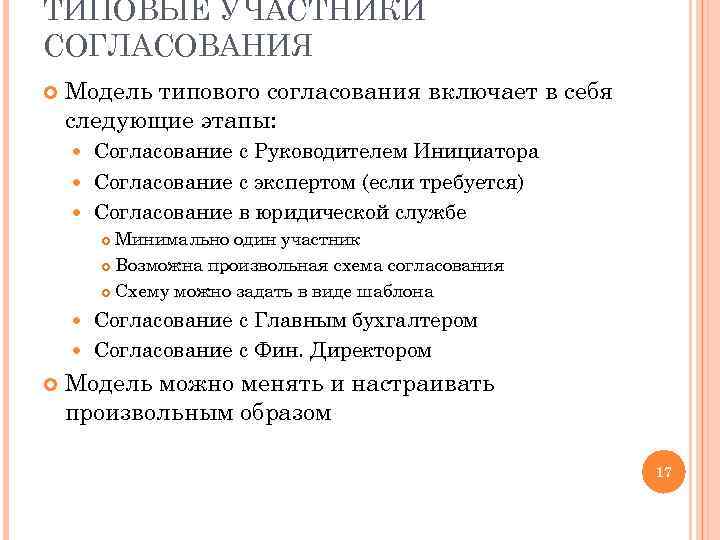 ТИПОВЫЕ УЧАСТНИКИ СОГЛАСОВАНИЯ

Модель типового согласования включает в себя следующие этапы:

Согласование с Руководителем Инициатора

Согласование с экспертом (если требуется)

Согласование в юридической службе

Минимально один участник

Возможна произвольная схема согласования

Схему можно задать в виде шаблона

Согласование с Главным бухгалтером

Согласование с Фин. Директором

Модель можно менять и настраивать произвольным образом

17